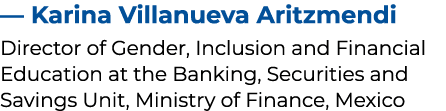 — Karina Villanueva Aritzmendi

Director of Gender, Inclusion and Financial Education at the Banking, Securities and Savings Unit, Ministry of Finance, Mexico